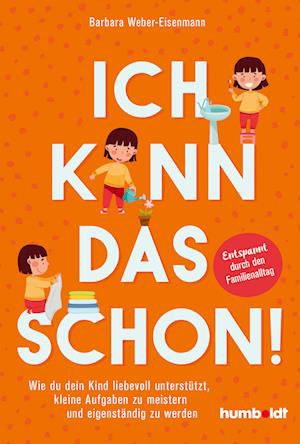 Barbara Weber-Eisenmann

ICH KANN DAS SCHON!

Entspannt durch den Familienalltag

Wie du dein Kind liebevoll unterstützt, kleine Aufgaben zu meistern und eigenständig zu werden

humboldt